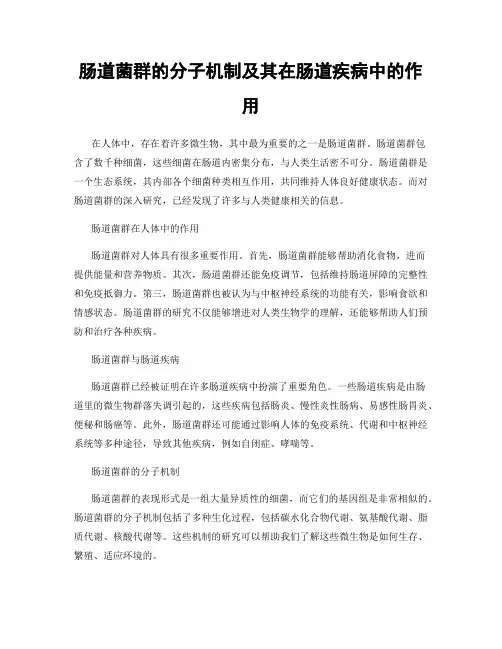 肠道菌群的分子机制及其在肠道疾病中的作用

在人体中，存在着许多微生物，其中最为重要的之一是肠道菌群。肠道菌群包含了数千种细菌，这些细菌在肠道内密集分布，与人类生活密不可分。肠道菌群是一个生态系统，其内部各个细菌种类相互作用，共同维持人体良好健康状态。而对肠道菌群的深入研究，已经发现了许多与人类健康相关的信息。

肠道菌群在人体中的作用

肠道菌群对人体具有很多重要作用。首先，肠道菌群能够帮助消化食物，进而提供能量和营养物质。其次，肠道菌群还能免疫调节，包括维持肠道屏障的完整性和免疫抵御力。第三，肠道菌群也被认为与中枢神经系统的功能有关，影响食欲和情感状态。肠道菌群的研究不仅能够增进对人类生物学的理解，还能够帮助人们预防和治疗各种疾病。

肠道菌群与肠道疾病

肠道菌群已经被证明在许多肠道疾病中扮演了重要角色。一些肠道疾病是由肠道里的微生物群落失调引起的，这些疾病包括肠炎、慢性炎性肠病、易感性肠胃炎、便秘和肠癌等。此外，肠道菌群还可能通过影响人体的免疫系统、代谢和中枢神经系统等多种途径，导致其他疾病，例如自闭症、哮喘等。

肠道菌群的分子机制

肠道菌群的表现形式是一组大量异质性的细菌，而它们的基因组是非常相似的。肠道菌群的分子机制包括了多种生化过程，包括碳水化合物代谢、氨基酸代谢、脂质代谢、核酸代谢等。这些机制的研究可以帮助我们了解这些微生物是如何生存、繁殖、适应环境的。